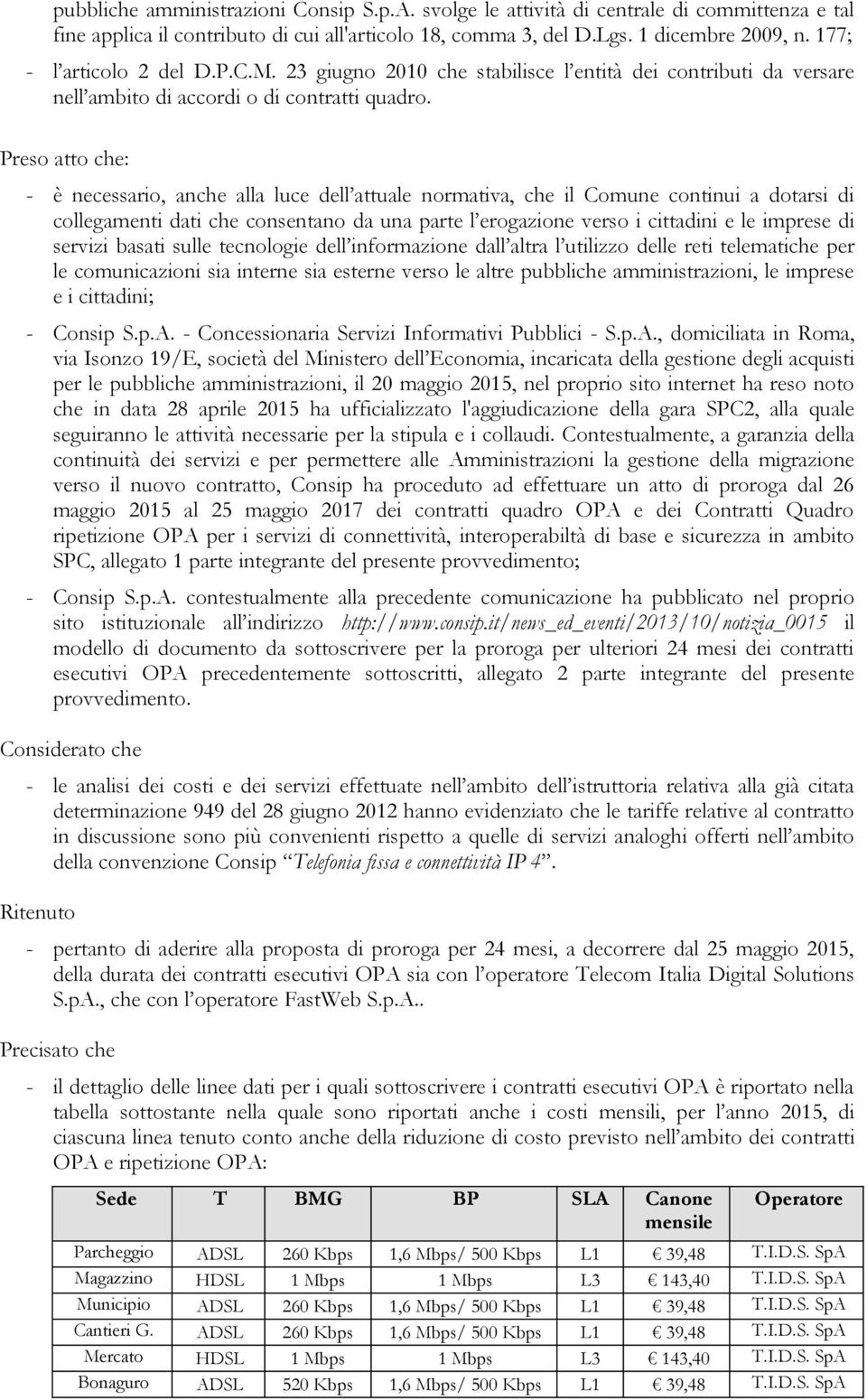 pubbliche amministrazioni Consip S.p.A. svolge le attività di centrale di committenza e tal fine applica il contributo di cui all'articolo 18, comma 3, del D.Lgs. 1 dicembre 2009, n. 177;

- l'articolo 2 del D.P.C.M. 23 giugno 2010 che stabilisce l'entità dei contributi da versare nell'ambito di accordi o di contratti quadro.

Preso atto che:

- è necessario, anche alla luce dell'attuale normativa, che il Comune continui a dotarsi di collegamenti dati che consentano da una parte l'erogazione verso i cittadini e le imprese di servizi basati sulle tecnologie dell'informazione dall'altra l'utilizzo delle reti telematiche per le comunicazioni sia interne sia esterne verso le altre pubbliche amministrazioni, le imprese e i cittadini;

- Consip S.p.A. - Concessionaria Servizi Informativi Pubblici - S.p.A., domiciliata in Roma, via Isonzo 19/E, società del Ministero dell'Economia, incaricata della gestione degli acquisti per le pubbliche amministrazioni, il 20 maggio 2015, nel proprio sito internet ha reso noto che in data 28 aprile 2015 ha ufficializzato l'aggiudicazione della gara SPC2, alla quale seguiranno le attività necessarie per la stipula e i collaudi. Contestualmente, a garanzia della continuità dei servizi e per permettere alle Amministrazioni la gestione della migrazione verso il nuovo contratto, Consip ha proceduto ad effettuare un atto di proroga dal 26 maggio 2015 al 25 maggio 2017 dei contratti quadro OPA e dei Contratti Quadro ripetizione OPA per i servizi di connettività, interoperabiltà di base e sicurezza in ambito SPC, allegato 1 parte integrante del presente provvedimento;

- Consip S.p.A. contestualmente alla precedente comunicazione ha pubblicato nel proprio sito istituzionale all'indirizzo http://www.consip.it/news_ed_eventi/2013/10/notizia_0015 il modello di documento da sottoscrivere per la proroga per ulteriori 24 mesi dei contratti esecutivi OPA precedentemente sottoscritti, allegato 2 parte integrante del presente provvedimento.

Considerato che

- le analisi dei costi e dei servizi effettuate nell'ambito dell'istruttoria relativa alla già citata determinazione 949 del 28 giugno 2012 hanno evidenziato che le tariffe relative al contratto in discussione sono più convenienti rispetto a quelle di servizi analoghi offerti nell'ambito della convenzione Consip "Telefonia fissa e connettività IP 4".

Ritenuto

- pertanto di aderire alla proposta di proroga per 24 mesi, a decorrere dal 25 maggio 2015, della durata dei contratti esecutivi OPA sia con l'operatore Telecom Italia Digital Solutions S.pA., che con l'operatore FastWeb S.p.A..

Precisato che

- il dettaglio delle linee dati per i quali sottoscrivere i contratti esecutivi OPA è riportato nella tabella sottostante nella quale sono riportati anche i costi mensili, per l'anno 2015, di ciascuna linea tenuto conto anche della riduzione di costo previsto nell'ambito dei contratti OPA e ripetizione OPA:

| Sede | T | BMG | BP | SLA | Canone mensile | Operatore |
|---|---|---|---|---|---|---|
| Parcheggio | ADSL | 260 Kbps | 1,6 Mbps/ 500 Kbps | L1 | € 39,48 | T.I.D.S. SpA |
| Magazzino | HDSL | 1 Mbps | 1 Mbps | L3 | € 143,40 | T.I.D.S. SpA |
| Municipio | ADSL | 260 Kbps | 1,6 Mbps/ 500 Kbps | L1 | € 39,48 | T.I.D.S. SpA |
| Cantieri G. | ADSL | 260 Kbps | 1,6 Mbps/ 500 Kbps | L1 | € 39,48 | T.I.D.S. SpA |
| Mercato | HDSL | 1 Mbps | 1 Mbps | L3 | € 143,40 | T.I.D.S. SpA |
| Bonaguro | ADSL | 520 Kbps | 1,6 Mbps/ 500 Kbps | L1 | € 39,48 | T.I.D.S. SpA |